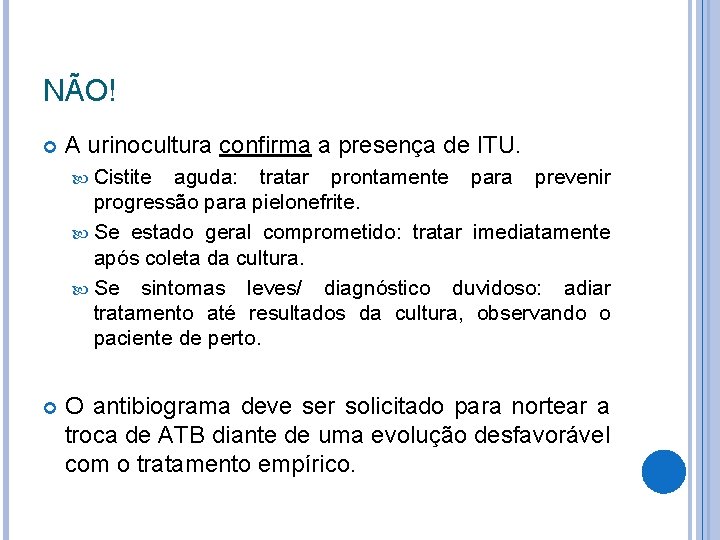 NÃO!

A urinocultura confirma a presença de ITU.

Cistite aguda: tratar prontamente para prevenir progressão para pielonefrite.

Se estado geral comprometido: tratar imediatamente após coleta da cultura.

Se sintomas leves/ diagnóstico duvidoso: adiar tratamento até resultados da cultura, observando o paciente de perto.

O antibiograma deve ser solicitado para nortear a troca de ATB diante de uma evolução desfavorável com o tratamento empírico.